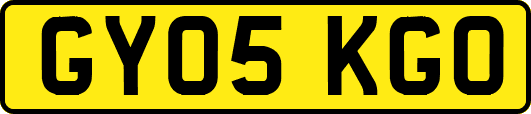 GY05 KGO